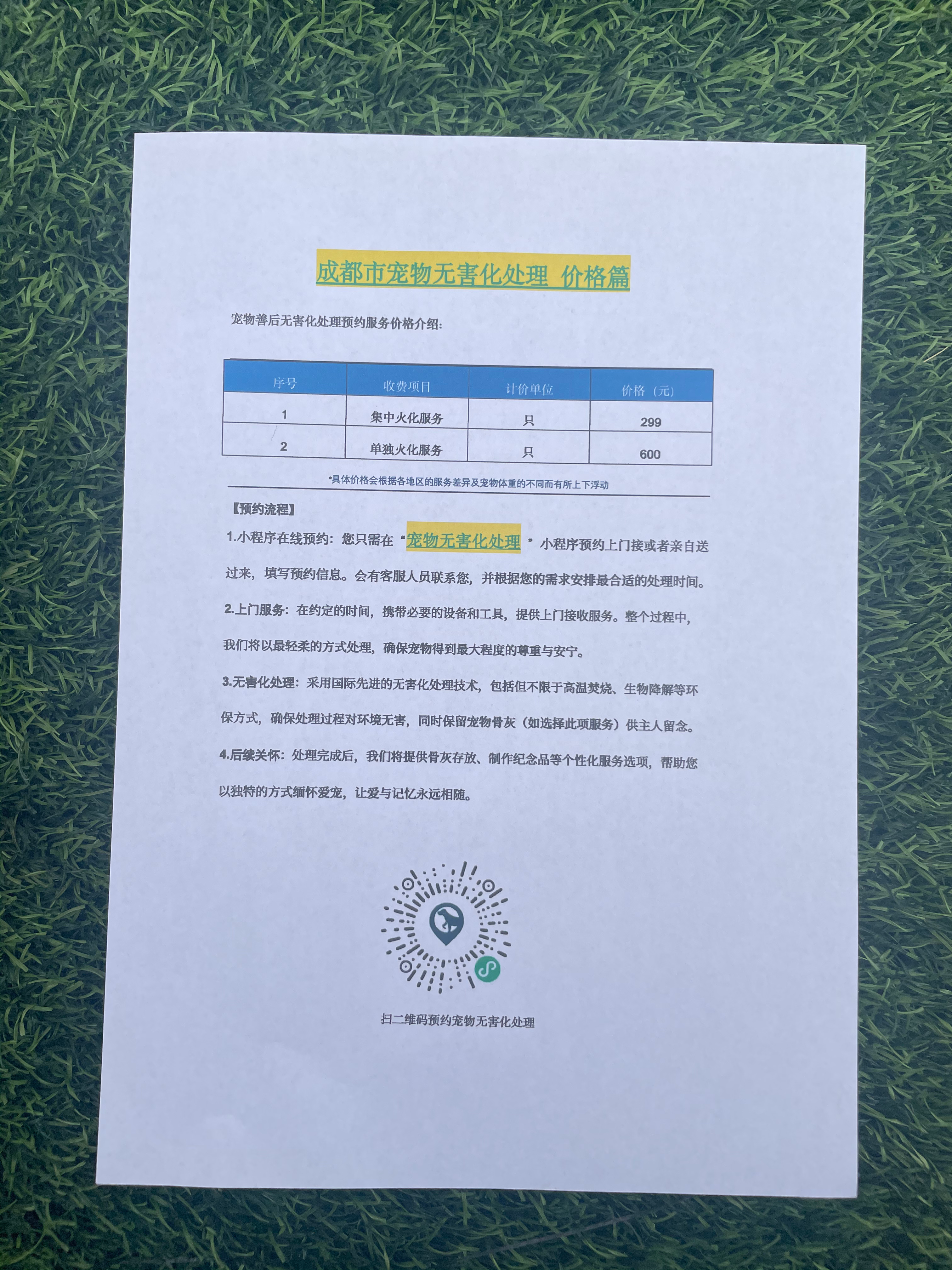 成都市宠物无害化处理 价格篇

宠物善后无害化处理预约服务价格介绍:

| 序号 | 收费项目 | 计价单位 | 价格（元） |
|---|---|---|---|
| 1 | 集中火化服务 | 只 | 299 |
| 2 | 单独火化服务 | 只 | 600 |

*具体价格会根据各地区的服务差异及宠物体重的不同而有所上下浮动

【预约流程】

1.小程序在线预约：您只需在“宠物无害化处理”小程序预约上门接或者亲自送过来，填写预约信息。会有客服人员联系您，并根据您的需求安排最合适的处理时间。

2.上门服务：在约定的时间，携带必要的设备和工具，提供上门接收服务。整个过程中，我们将以最轻柔的方式处理，确保宠物得到最大程度的尊重与安宁。

3.无害化处理：采用国际先进的无害化处理技术，包括但不限于高温焚烧、生物降解等环保方式，确保处理过程对环境无害，同时保留宠物骨灰（如选择此项服务）供主人留念。

4.后续关怀：处理完成后，我们将提供骨灰存放、制作纪念品等个性化服务选项，帮助您以独特的方式缅怀爱宠，让爱与记忆永远相随。

扫二维码预约宠物无害化处理